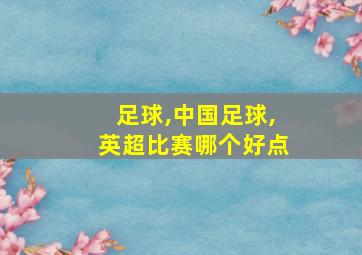 足球,中国足球,
英超比赛哪个好点